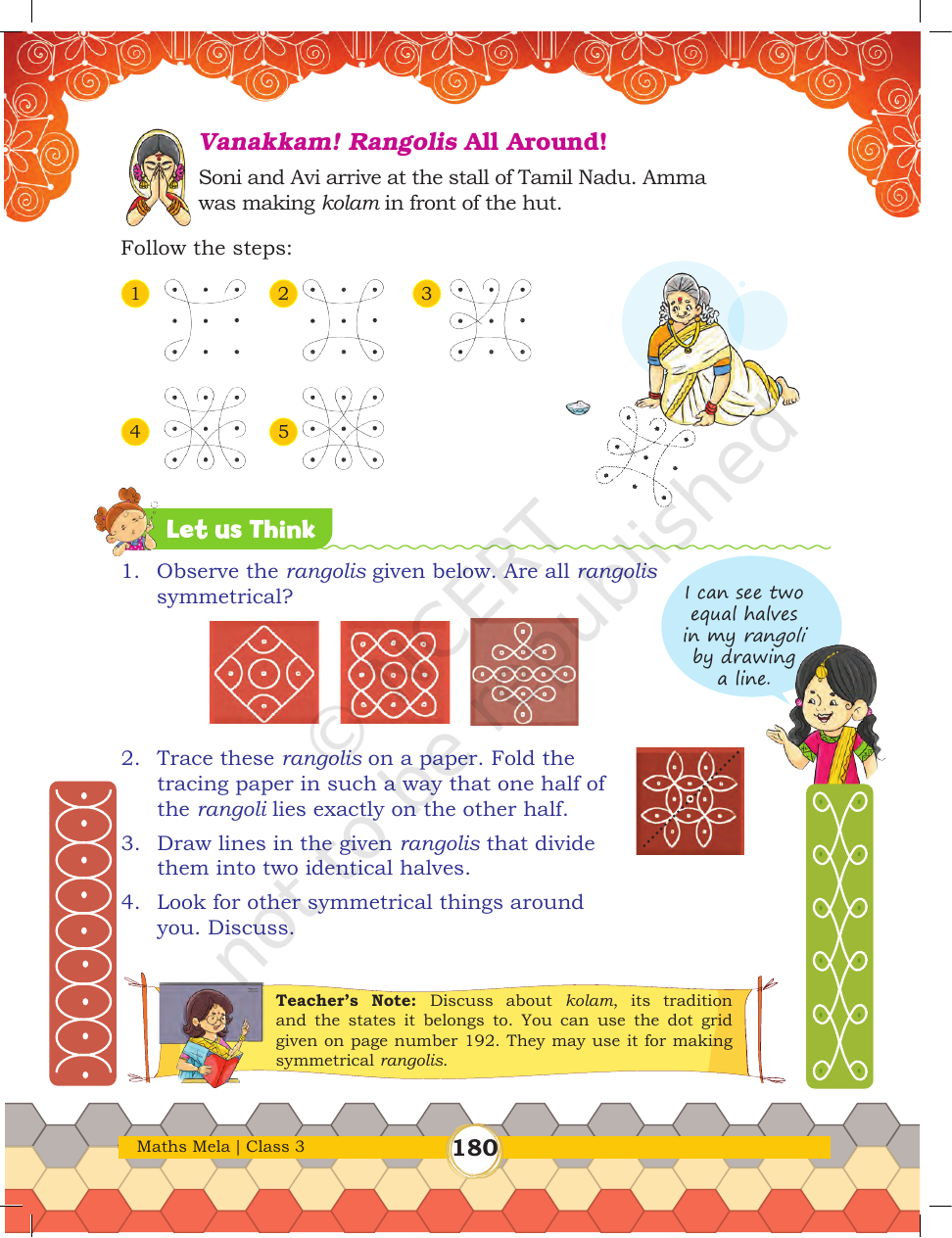 Vanakkam! Rangolis All Around!

Soni and Avi arrive at the stall of Tamil Nadu. Amma was making kolam in front of the hut.

Follow the steps:

1

2

3

4

5

Let us Think

1. Observe the rangolis given below. Are all rangolis symmetrical?

I can see two equal halves in my rangoli by drawing a line.

2. Trace these rangolis on a paper. Fold the tracing paper in such a way that one half of the rangoli lies exactly on the other half.

3. Draw lines in the given rangolis that divide them into two identical halves.

4. Look for other symmetrical things around you. Discuss.

Teacher's Note: Discuss about kolam, its tradition and the states it belongs to. You can use the dot grid given on page number 192. They may use it for making symmetrical rangolis.

Maths Mela | Class 3

180

© NCERT not to be republished